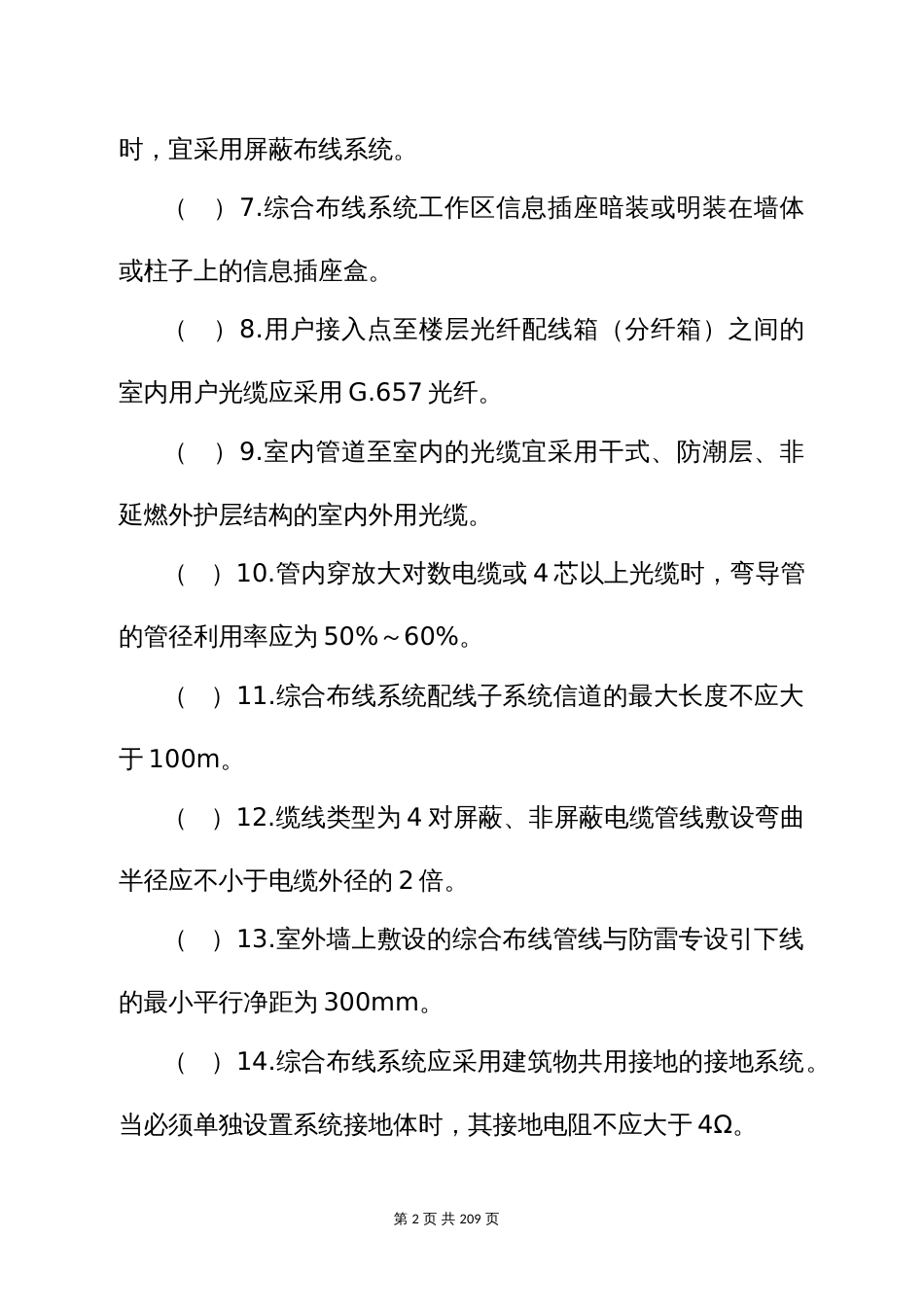 时，宜采用屏蔽布线系统。

（ ）7.综合布线系统工作区信息插座暗装或明装在墙体或柱子上的信息插座盒。

（ ）8.用户接入点至楼层光纤配线箱（分纤箱）之间的室内用户光缆应采用 G.657 光纤。

（ ）9.室内管道至室内的光缆宜采用干式、防潮层、非延燃外护层结构的室内外用光缆。

（ ）10.管内穿放大对数电缆或 4 芯以上光缆时，弯导管的管径利用率应为 50%～60%。

（ ）11.综合布线系统配线子系统信道的最大长度不应大于 100m。

（ ）12.缆线类型为 4 对屏蔽、非屏蔽电缆管线敷设弯曲半径应不小于电缆外径的 2 倍。

（ ）13.室外墙上敷设的综合布线管线与防雷专设引下线的最小平行净距为 300mm。

（ ）14.综合布线系统应采用建筑物共用接地的接地系统。当必须单独设置系统接地体时，其接地电阻不应大于 4Ω。

第 2 页 共 209 页